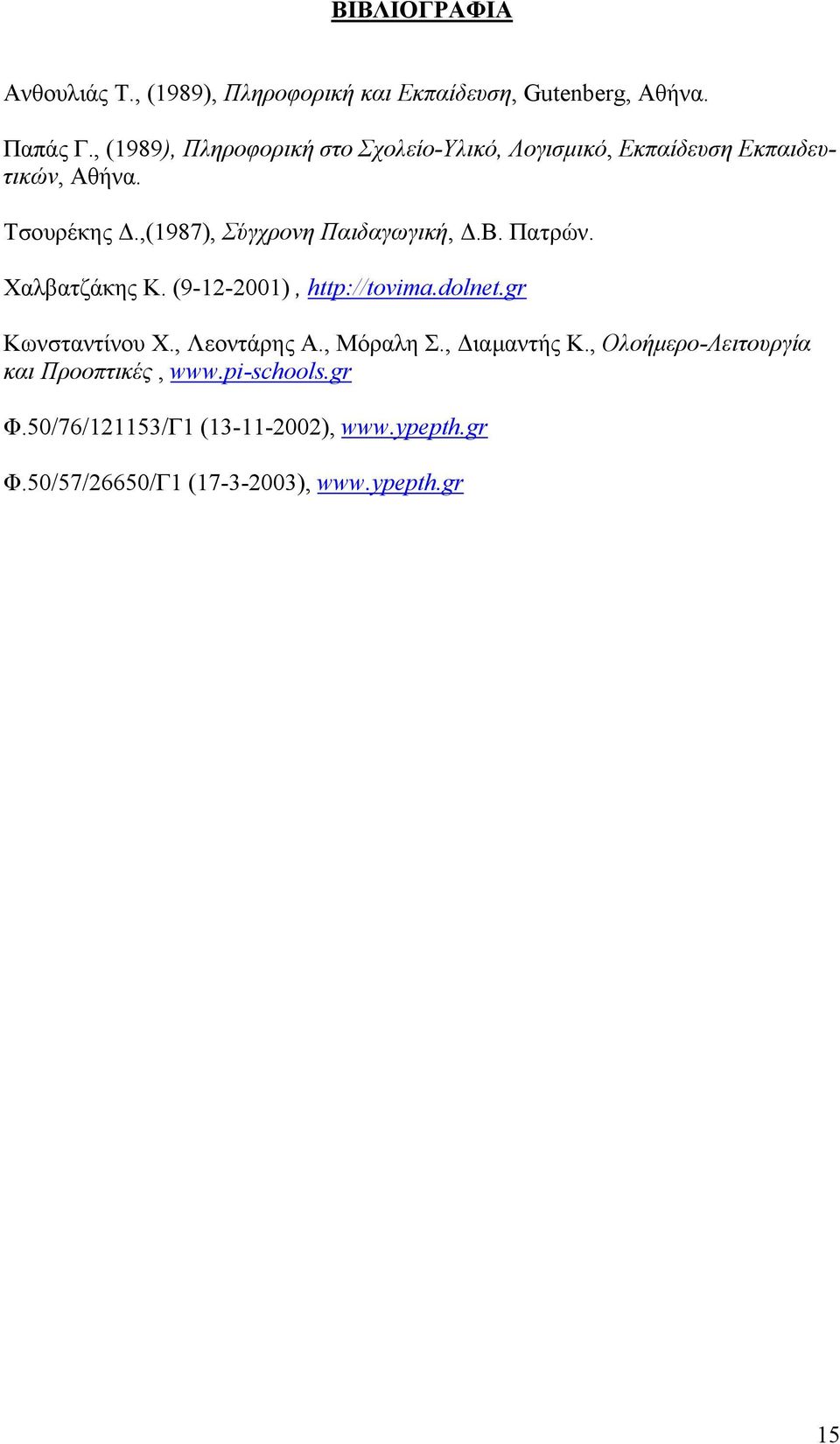 ΒΙΒΛΙΟΓΡΑΦΙΑ

Ανθουλιάς Τ., (1989), Πληροφορική και Εκπαίδευση, Gutenberg, Αθήνα.

Παπάς Γ., (1989), Πληροφορική στο Σχολείο-Υλικό, Λογισμικό, Εκπαίδευση Εκπαιδευτικών, Αθήνα.

Τσουρέκης Δ.,(1987), Σύγχρονη Παιδαγωγική, Δ.Β. Πατρών.

Χαλβατζάκης Κ. (9-12-2001) , http://tovima.dolnet.gr

Κωνσταντίνου Χ., Λεοντάρης Α., Μόραλη Σ., Διαμαντής Κ., Ολοήμερο-Λειτουργία και Προοπτικές , www.pi-schools.gr

Φ.50/76/121153/Γ1 (13-11-2002), www.ypepth.gr

Φ.50/57/26650/Γ1 (17-3-2003), www.ypepth.gr

15